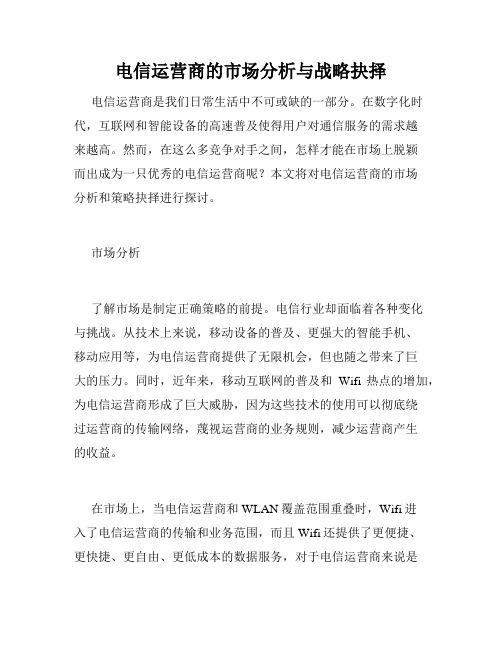 电信运营商的市场分析与战略抉择

电信运营商是我们日常生活中不可或缺的一部分。在数字化时代，互联网和智能设备的高速普及使得用户对通信服务的需求越来越高。然而，在这么多竞争对手之间，怎样才能在市场上脱颖而出成为一只优秀的电信运营商呢？本文将对电信运营商的市场分析和策略抉择进行探讨。

市场分析

了解市场是制定正确策略的前提。电信行业却面临着各种变化与挑战。从技术上来说，移动设备的普及、更强大的智能手机、移动应用等，为电信运营商提供了无限机会，但也随之带来了巨大的压力。同时，近年来，移动互联网的普及和 Wifi 热点的增加，为电信运营商形成了巨大威胁，因为这些技术的使用可以彻底绕过运营商的传输网络，蔑视运营商的业务规则，减少运营商产生的收益。

在市场上，当电信运营商和 WLAN 覆盖范围重叠时，Wifi 进入了电信运营商的传输和业务范围，而且 Wifi 还提供了更便捷、更快捷、更自由、更低成本的数据服务，对于电信运营商来说是